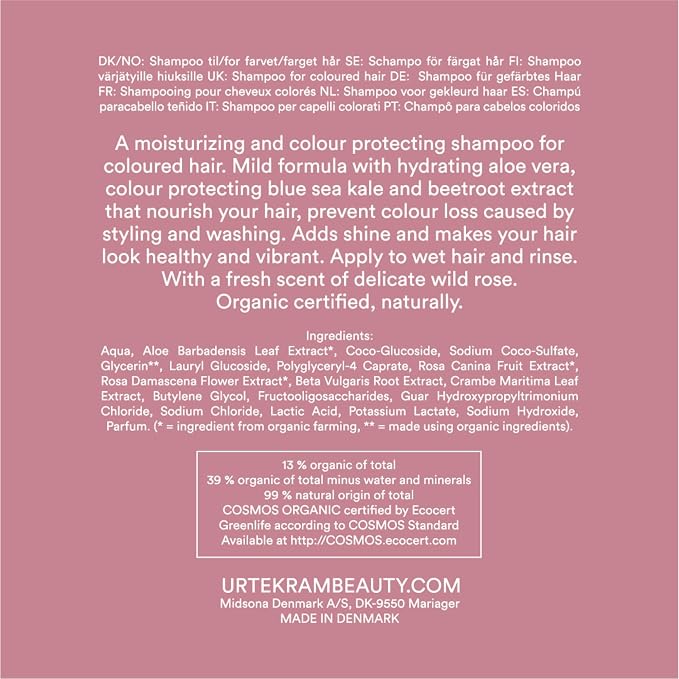 DK/NO: Shampoo til/for farvet/farget hår SE: Schampo för färgat hår FI: Shampoo värjätyille hiuksille UK: Shampoo for coloured hair DE: Shampoo für gefärbtes Haar FR: Shampooing pour cheveux colorés NL: Shampoo voor gekleurd haar ES: Champú paracabello teñido IT: Shampoo per capelli colorati PT: Champô para cabelos coloridos

A moisturizing and colour protecting shampoo for coloured hair. Mild formula with hydrating aloe vera, colour protecting blue sea kale and beetroot extract that nourish your hair, prevent colour loss caused by styling and washing. Adds shine and makes your hair look healthy and vibrant. Apply to wet hair and rinse. With a fresh scent of delicate wild rose. Organic certified, naturally.

Ingredients:
Aqua, Aloe Barbadensis Leaf Extract*, Coco-Glucoside, Sodium Coco-Sulfate, Glycerin**, Lauryl Glucoside, Polyglyceryl-4 Caprate, Rosa Canina Fruit Extract*, Rosa Damascena Flower Extract*, Beta Vulgaris Root Extract, Crambe Maritima Leaf Extract, Butylene Glycol, Fructooligosaccharides, Guar Hydroxypropyltrimonium Chloride, Sodium Chloride, Lactic Acid, Potassium Lactate, Sodium Hydroxide, Parfum. (* = ingredient from organic farming, ** = made using organic ingredients).

13 % organic of total
39 % organic of total minus water and minerals
99 % natural origin of total
COSMOS ORGANIC certified by Ecocert
Greenlife according to COSMOS Standard
Available at http://COSMOS.ecocert.com

URTEKRAMBEAUTY.COM
Midsona Denmark A/S, DK-9550 Mariager
MADE IN DENMARK